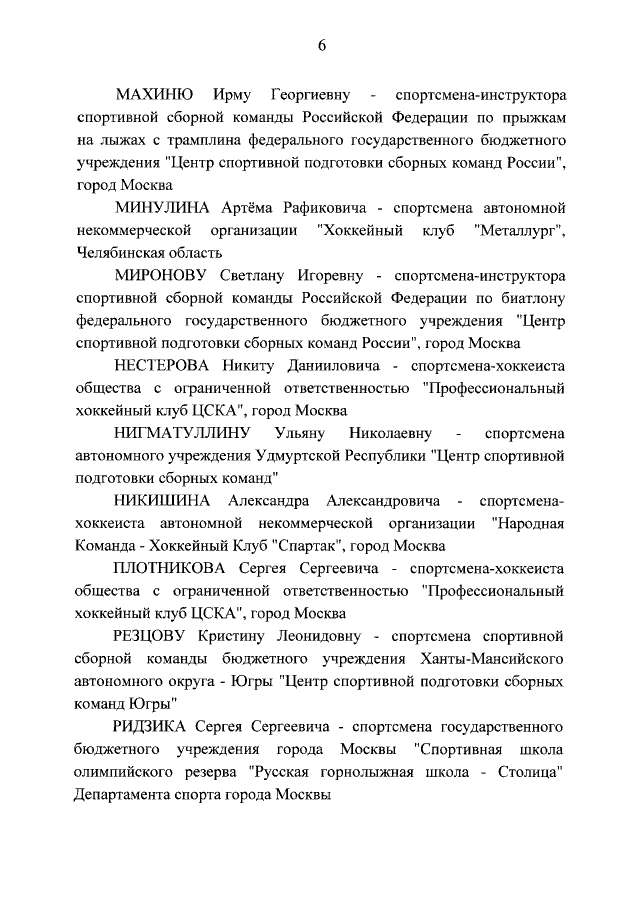 6

МАХИНЮ Ирму Георгиевну - спортсмена-инструктора спортивной сборной команды Российской Федерации по прыжкам на лыжах с трамплина федерального государственного бюджетного учреждения "Центр спортивной подготовки сборных команд России", город Москва

МИНУЛИНА Артёма Рафиковича - спортсмена автономной некоммерческой организации "Хоккейный клуб "Металлург", Челябинская область

МИРОНОВУ Светлану Игоревну - спортсмена-инструктора спортивной сборной команды Российской Федерации по биатлону федерального государственного бюджетного учреждения "Центр спортивной подготовки сборных команд России", город Москва

НЕСТЕРОВА Никиту Данииловича - спортсмена-хоккеиста общества с ограниченной ответственностью "Профессиональный хоккейный клуб ЦСКА", город Москва

НИГМАТУЛЛИНУ Ульяну Николаевну - спортсмена автономного учреждения Удмуртской Республики "Центр спортивной подготовки сборных команд"

НИКИШИНА Александра Александровича - спортсмена-хоккеиста автономной некоммерческой организации "Народная Команда - Хоккейный Клуб "Спартак", город Москва

ПЛОТНИКОВА Сергея Сергеевича - спортсмена-хоккеиста общества с ограниченной ответственностью "Профессиональный хоккейный клуб ЦСКА", город Москва

РЕЗЦОВУ Кристину Леонидовну - спортсмена спортивной сборной команды бюджетного учреждения Ханты-Мансийского автономного округа - Югры "Центр спортивной подготовки сборных команд Югры"

РИДЗИКА Сергея Сергеевича - спортсмена государственного бюджетного учреждения города Москвы "Спортивная школа олимпийского резерва "Русская горнолыжная школа - Столица" Департамента спорта города Москвы